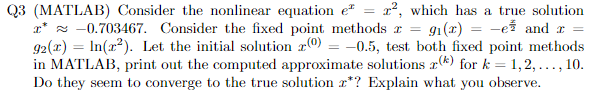 Q3 (MATLAB) Consider the nonlinear equation $e^x = x^2$, which has a true solution $x^* \approx -0.703467$. Consider the fixed point methods $x = g_1(x) = -e^{\frac{x}{2}}$ and $x = g_2(x) = \ln(x^2)$. Let the initial solution $x^{(0)} = -0.5$, test both fixed point methods in MATLAB, print out the computed approximate solutions $x^{(k)}$ for $k = 1, 2, \ldots, 10$. Do they seem to converge to the true solution $x^*$? Explain what you observe.